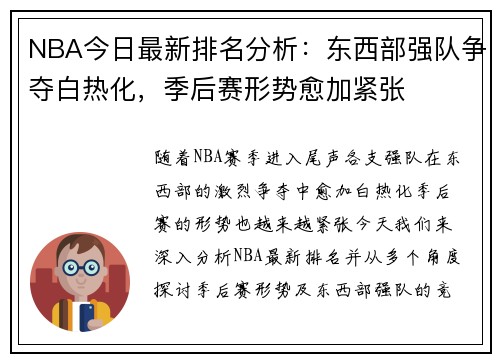 NBA今日最新排名分析：东西部强队争夺白热化，季后赛形势愈加紧张

随着NBA赛季进入尾声各支强队在东西部的激烈争夺中愈加白热化季后赛的形势也越来越紧张今天我们来深入分析NBA最新排名并从多个角度探讨季后赛形势及东西部强队的竞